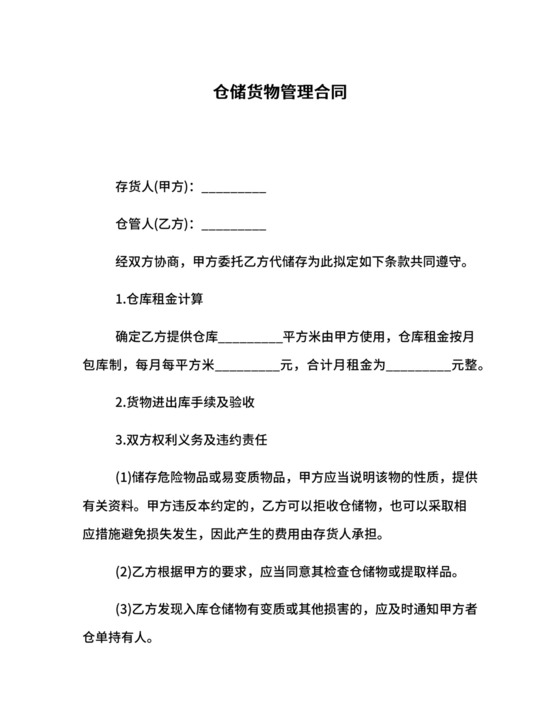 仓储货物管理合同

存货人(甲方)：__________

仓管人(乙方)：__________

经双方协商，甲方委托乙方代储存为此拟定如下条款共同遵守。

1.仓库租金计算

确定乙方提供仓库__________平方米由甲方使用，仓库租金按月包库制，每月每平方米__________元，合计月租金为__________元整。

2.货物进出库手续及验收

3.双方权利义务及违约责任

(1)储存危险物品或易变质物品，甲方应当说明该物的性质，提供有关资料。甲方违反本约定的，乙方可以拒收仓储物，也可以采取相应措施避免损失发生，因此产生的费用由存货人承担。

(2)乙方根据甲方的要求，应当同意其检查仓储物或提取样品。

(3)乙方发现入库仓储物有变质或其他损害的，应及时通知甲方者仓单持有人。